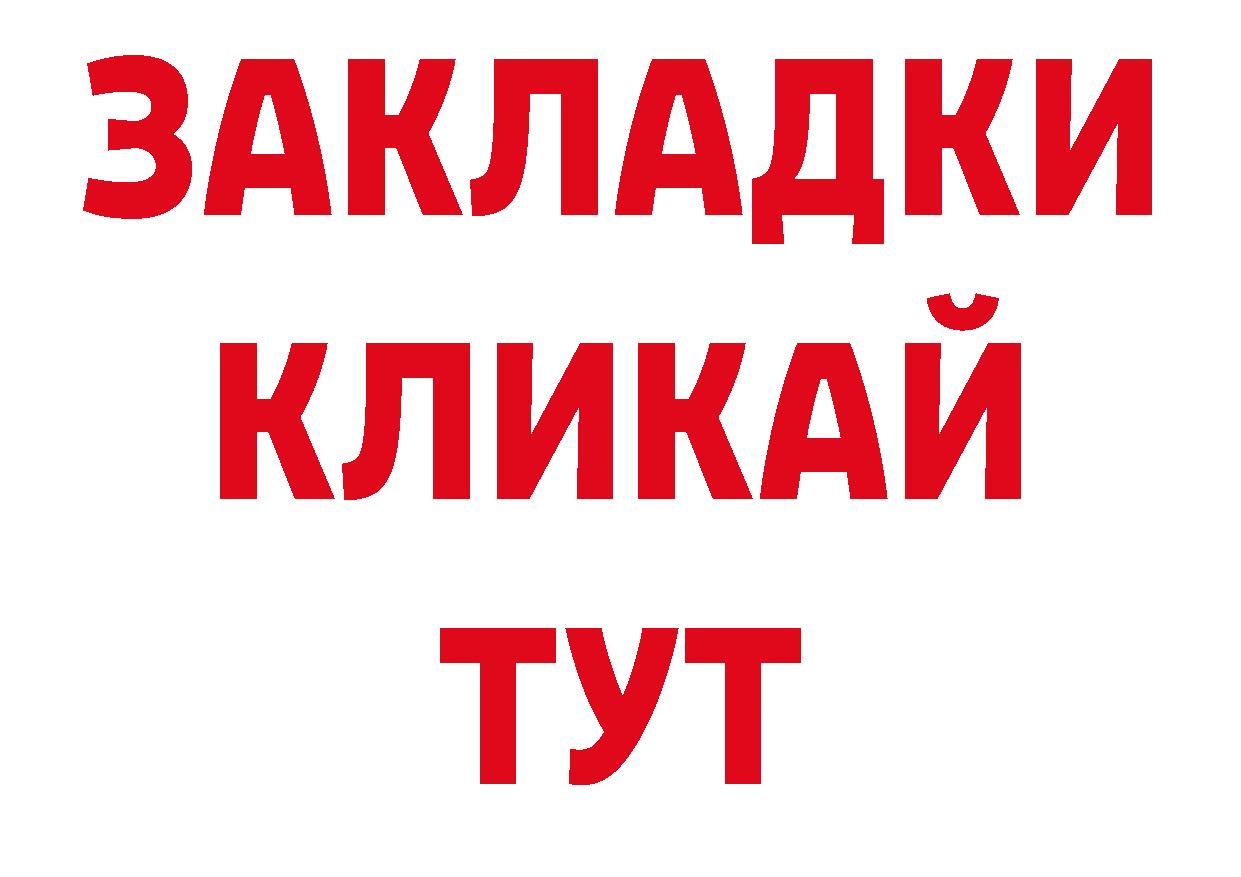 ЗАКЛАДКИ
КЛИКАЙ
ТУТ